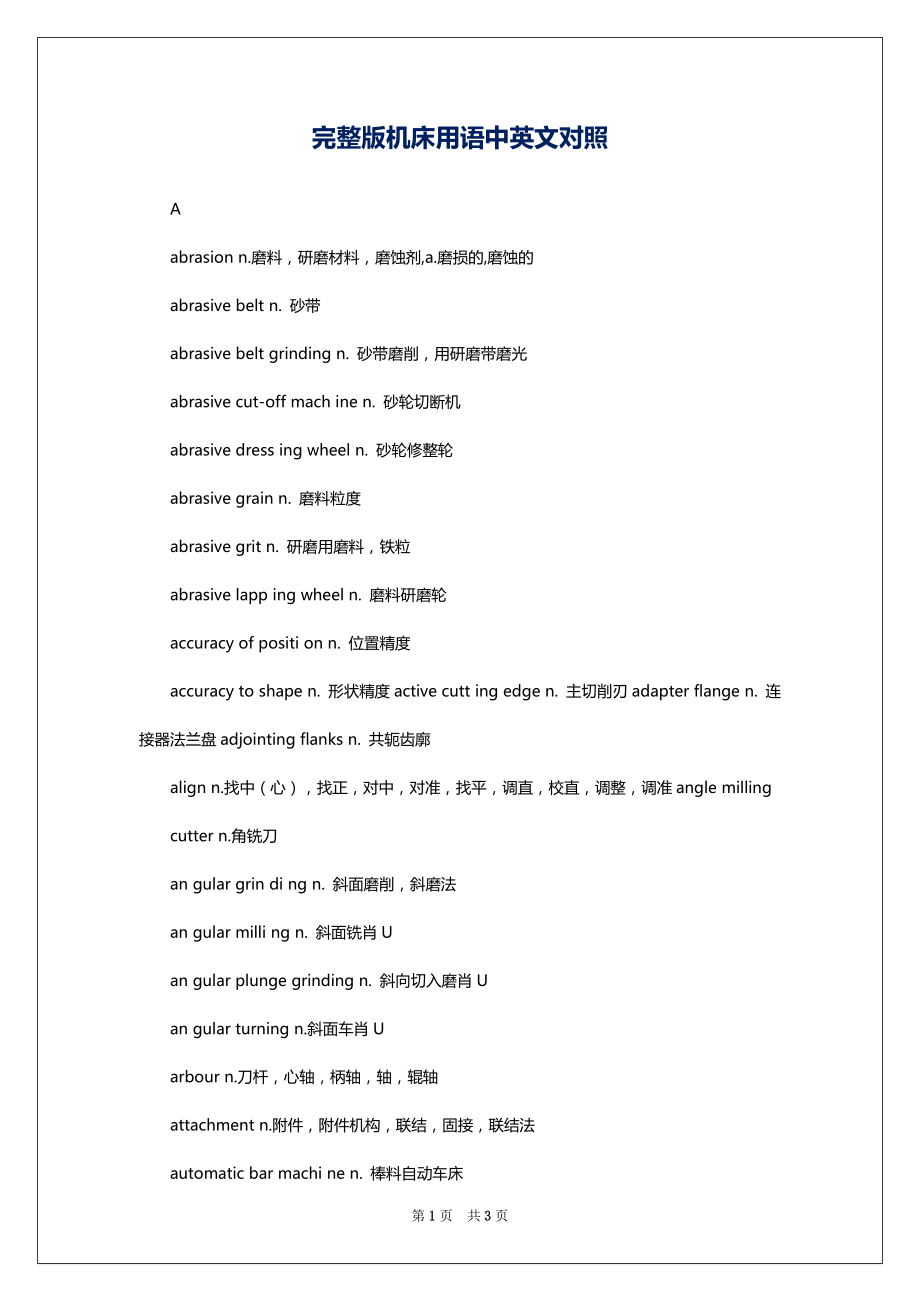 完整版机床用语中英文对照

A

abrasion n.磨料，研磨材料，磨蚀剂,a.磨损的,磨蚀的

abrasive belt n. 砂带

abrasive belt grinding n. 砂带磨削，用研磨带磨光

abrasive cut-off mach ine n. 砂轮切断机

abrasive dress ing wheel n. 砂轮修整轮

abrasive grain n. 磨料粒度

abrasive grit n. 研磨用磨料，铁粒

abrasive lapp ing wheel n. 磨料研磨轮

accuracy of positi on n. 位置精度

accuracy to shape n. 形状精度 active cutt ing edge n. 主切削刃 adapter flange n. 连接器法兰盘 adjointing flanks n. 共轭齿廓

align n.找中（心），找正，对中，对准，找平，调直，校直，调整，调准 angle milling cutter n.角铣刀

an gular grin di ng n. 斜面磨削，斜磨法

an gular milli ng n. 斜面铣肖 U

an gular plunge grinding n. 斜向切入磨肖 U

an gular turning n.斜面车肖 U

arbour n.刀杆，心轴，柄轴，轴，辊轴

attachment n.附件，附件机构，联结，固接，联结法

automatic bar machi ne n. 棒料自动车床

第 1 页　共 3 页